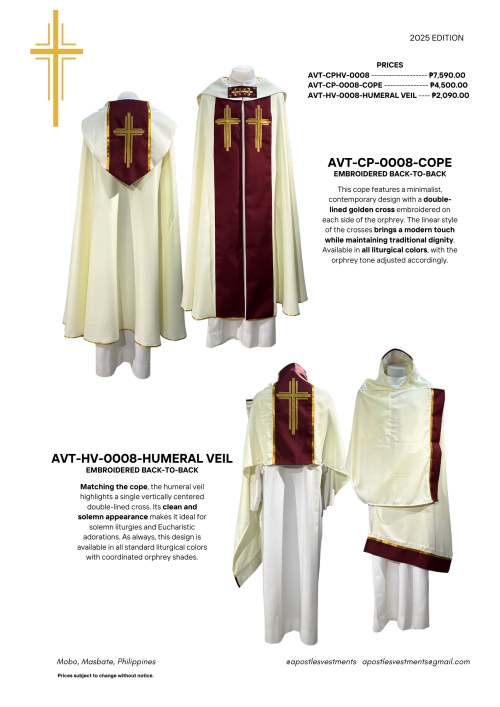 2025 EDITION

PRICES
AVT-CPHV-0008 ------------------- ₱7,590.00
AVT-CP-0008-COPE --------------- ₱4,500.00
AVT-HV-0008-HUMERAL VEIL ---- ₱2,090.00

AVT-CP-0008-COPE
EMBROIDERED BACK-TO-BACK

This cope features a minimalist, contemporary design with a double-lined golden cross embroidered on each side of the orphrey. The linear style of the crosses brings a modern touch while maintaining traditional dignity. Available in all liturgical colors, with the orphrey tone adjusted accordingly.

AVT-HV-0008-HUMERAL VEIL
EMBROIDERED BACK-TO-BACK

Matching the cope, the humeral veil highlights a single vertically centered double-lined cross. Its clean and solemn appearance makes it ideal for solemn liturgies and Eucharistic adorations. As always, this design is available in all standard liturgical colors with coordinated orphrey shades.

Mobo, Masbate, Philippines

Prices subject to change without notice.

@apostlesvestments apostlesvestments@gmail.com